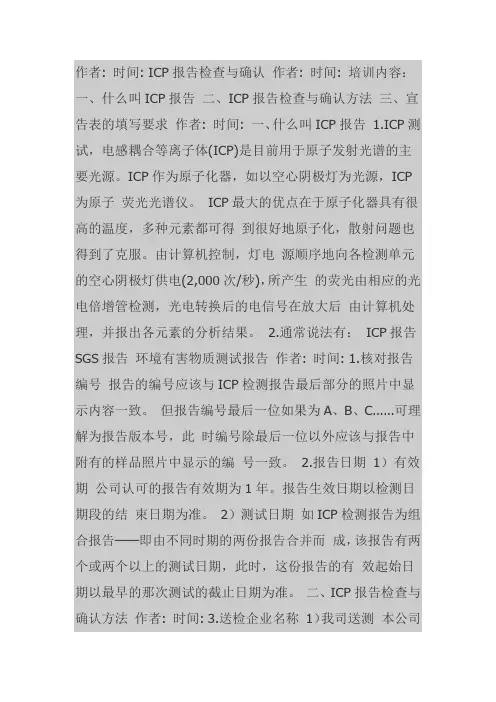 作者: 时间: ICP 报告检查与确认 作者: 时间: 培训内容: 一、什么叫 ICP 报告 二、ICP 报告检查与确认方法 三、宣告表的填写要求 作者: 时间: 一、什么叫 ICP 报告 1.ICP 测试，电感耦合等离子体(ICP)是目前用于原子发射光谱的主要光源。ICP 作为原子化器，如以空心阴极灯为光源，ICP 为原子 荧光光谱仪。 ICP 最大的优点在于原子化器具有很高的温度，多种元素都可得 到很好地原子化，散射问题也得到了克服。由计算机控制，灯电 源顺序地向各检测单元的空心阴极灯供电(2,000 次/秒)，所产生 的荧光由相应的光电倍增管检测，光电转换后的电信号在放大后 由计算机处理，并报出各元素的分析结果。 2.通常说法有: ICP 报告 SGS 报告 环境有害物质测试报告 作者: 时间: 1.核对报告编号 报告的编号应该与 ICP 检测报告最后部分的照片中显示内容一致。 但报告编号最后一位如果为 A、B、C......可理解为报告版本号，此 时编号除最后一位以外应该与报告中附有的样品照片中显示的编 号一致。 2.报告日期 1）有效期 公司认可的报告有效期为 1 年。报告生效日期以检测日期段的结 束日期为准。 2）测试日期 如 ICP 检测报告为组合报告——即由不同时期的两份报告合并而 成，该报告有两个或两个以上的测试日期，此时，这份报告的有 效起始日期以最早的那次测试的截止日期为准。 二、ICP 报告检查与确认方法 作者: 时间: 3.送检企业名称 1）我司送测 本公司